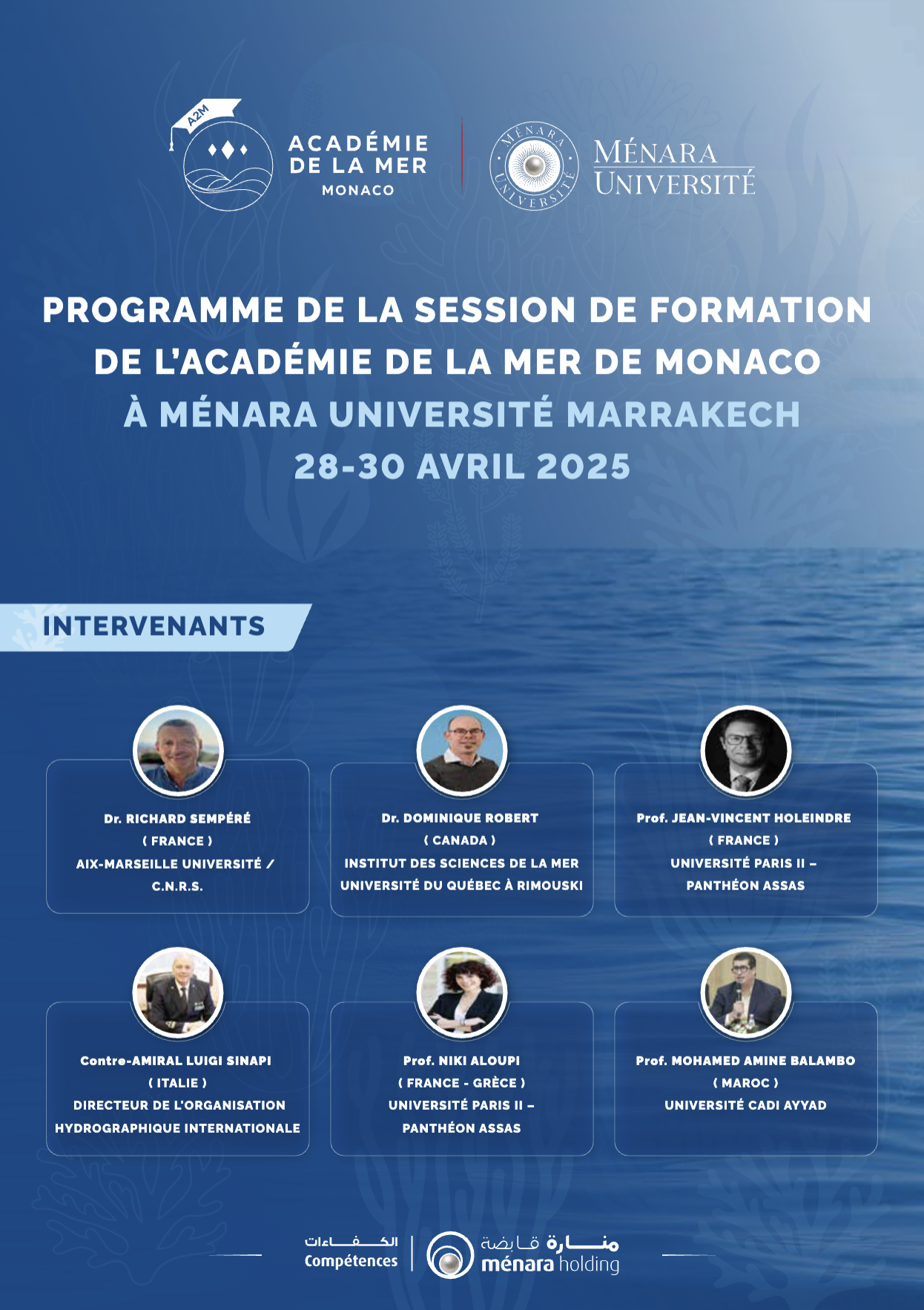 A2M
ACADÉMIE DE LA MER
MONACO

MÉNARA UNIVERSITÉ
MÉNARA UNIVERSITÉ

PROGRAMME DE LA SESSION DE FORMATION DE L'ACADÉMIE DE LA MER DE MONACO
À MÉNARA UNIVERSITÉ MARRAKECH
28-30 AVRIL 2025

INTERVENANTS

Dr. RICHARD SEMPÉRÉ
( FRANCE )
AIX-MARSEILLE UNIVERSITÉ / C.N.R.S.

Dr. DOMINIQUE ROBERT
( CANADA )
INSTITUT DES SCIENCES DE LA MER
UNIVERSITÉ DU QUÉBEC À RIMOUSKI

Prof. JEAN-VINCENT HOLEINDRE
( FRANCE )
UNIVERSITÉ PARIS II – PANTHÉON ASSAS

Contre-AMIRAL LUIGI SINAPI
( ITALIE )
DIRECTEUR DE L'ORGANISATION HYDROGRAPHIQUE INTERNATIONALE

Prof. NIKI ALOUPI
( FRANCE - GRÈCE )
UNIVERSITÉ PARIS II – PANTHÉON ASSAS

Prof. MOHAMED AMINE BALAMBO
( MAROC )
UNIVERSITÉ CADI AYYAD

الكفاءات
Compétences

منارة قابضة
ménara holding